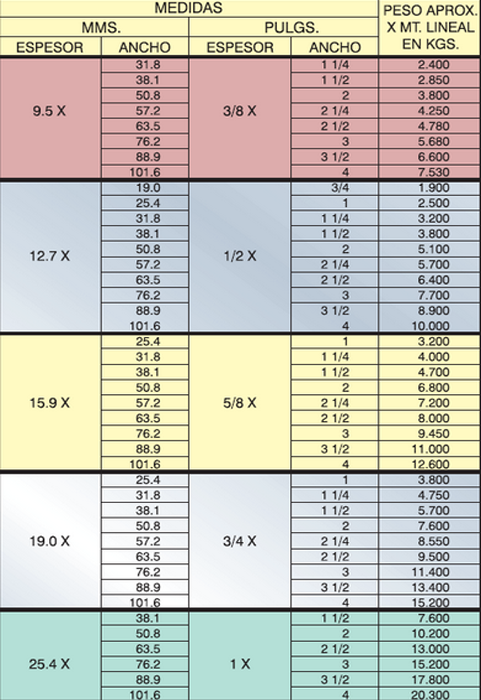 | MEDIDAS | | | | PESO APROX. X MT. LINEAL EN KGS. |
|---|---|---|---|---|
| MMS. | | PULGS. | | |
| ESPESOR | ANCHO | ESPESOR | ANCHO | |
| 9.5 X | 31.8 | 3/8 X | 1 1/4 | 2.400 |
| | 38.1 | | 1 1/2 | 2.850 |
| | 50.8 | | 2 | 3.800 |
| | 57.2 | | 2 1/4 | 4.250 |
| | 63.5 | | 2 1/2 | 4.780 |
| | 76.2 | | 3 | 5.680 |
| | 88.9 | | 3 1/2 | 6.600 |
| | 101.6 | | 4 | 7.530 |
| 12.7 X | 19.0 | 1/2 X | 3/4 | 1.900 |
| | 25.4 | | 1 | 2.500 |
| | 31.8 | | 1 1/4 | 3.200 |
| | 38.1 | | 1 1/2 | 3.800 |
| | 50.8 | | 2 | 5.100 |
| | 57.2 | | 2 1/4 | 5.700 |
| | 63.5 | | 2 1/2 | 6.400 |
| | 76.2 | | 3 | 7.700 |
| | 88.9 | | 3 1/2 | 8.900 |
| | 101.6 | | 4 | 10.000 |
| 15.9 X | 25.4 | 5/8 X | 1 | 3.200 |
| | 31.8 | | 1 1/4 | 4.000 |
| | 38.1 | | 1 1/2 | 4.700 |
| | 50.8 | | 2 | 6.800 |
| | 57.2 | | 2 1/4 | 7.200 |
| | 63.5 | | 2 1/2 | 8.000 |
| | 76.2 | | 3 | 9.450 |
| | 88.9 | | 3 1/2 | 11.000 |
| | 101.6 | | 4 | 12.600 |
| 19.0 X | 25.4 | 3/4 X | 1 | 3.800 |
| | 31.8 | | 1 1/4 | 4.750 |
| | 38.1 | | 1 1/2 | 5.700 |
| | 50.8 | | 2 | 7.600 |
| | 57.2 | | 2 1/4 | 8.550 |
| | 63.5 | | 2 1/2 | 9.500 |
| | 76.2 | | 3 | 11.400 |
| | 88.9 | | 3 1/2 | 13.400 |
| | 101.6 | | 4 | 15.200 |
| 25.4 X | 38.1 | 1 X | 1 1/2 | 7.600 |
| | 50.8 | | 2 | 10.200 |
| | 63.5 | | 2 1/2 | 13.000 |
| | 76.2 | | 3 | 15.200 |
| | 88.9 | | 3 1/2 | 17.800 |
| | 101.6 | | 4 | 20.300 |